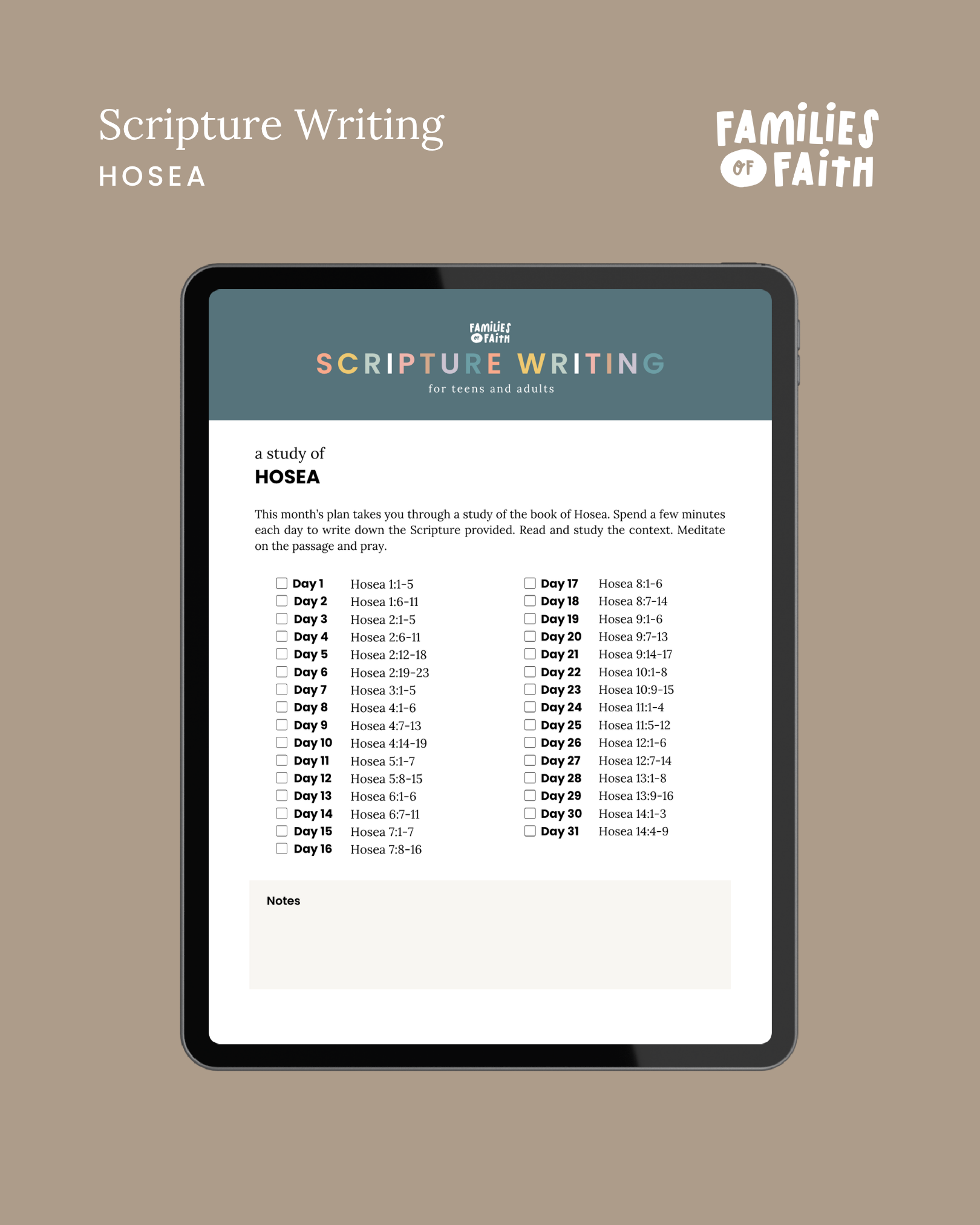 Scripture Writing
HOSEA

FAMILIES OF FAITH

FAMILIES OF FAITH
SCRIPTURE WRITING
for teens and adults

a study of
HOSEA

This month's plan takes you through a study of the book of Hosea. Spend a few minutes each day to write down the Scripture provided. Read and study the context. Meditate on the passage and pray.

☐ Day 1 Hosea 1:1-5
☐ Day 2 Hosea 1:6-11
☐ Day 3 Hosea 2:1-5
☐ Day 4 Hosea 2:6-11
☐ Day 5 Hosea 2:12-18
☐ Day 6 Hosea 2:19-23
☐ Day 7 Hosea 3:1-5
☐ Day 8 Hosea 4:1-6
☐ Day 9 Hosea 4:7-13
☐ Day 10 Hosea 4:14-19
☐ Day 11 Hosea 5:1-7
☐ Day 12 Hosea 5:8-15
☐ Day 13 Hosea 6:1-6
☐ Day 14 Hosea 6:7-11
☐ Day 15 Hosea 7:1-7
☐ Day 16 Hosea 7:8-16

☐ Day 17 Hosea 8:1-6
☐ Day 18 Hosea 8:7-14
☐ Day 19 Hosea 9:1-6
☐ Day 20 Hosea 9:7-13
☐ Day 21 Hosea 9:14-17
☐ Day 22 Hosea 10:1-8
☐ Day 23 Hosea 10:9-15
☐ Day 24 Hosea 11:1-4
☐ Day 25 Hosea 11:5-12
☐ Day 26 Hosea 12:1-6
☐ Day 27 Hosea 12:7-14
☐ Day 28 Hosea 13:1-8
☐ Day 29 Hosea 13:9-16
☐ Day 30 Hosea 14:1-3
☐ Day 31 Hosea 14:4-9

Notes